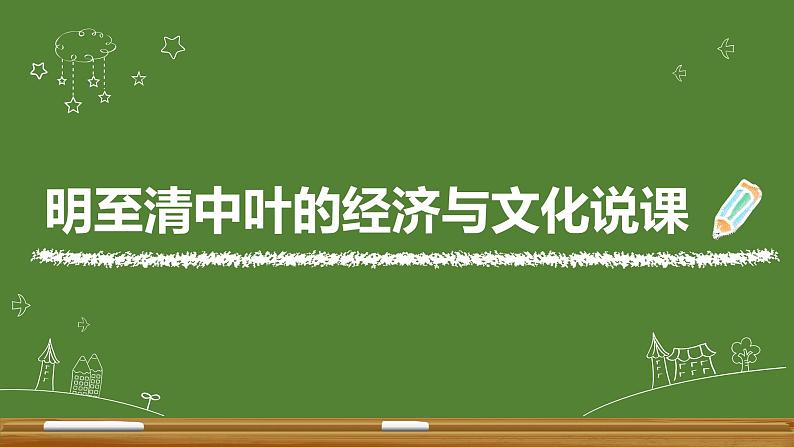 明至清中叶的经济与文化说课